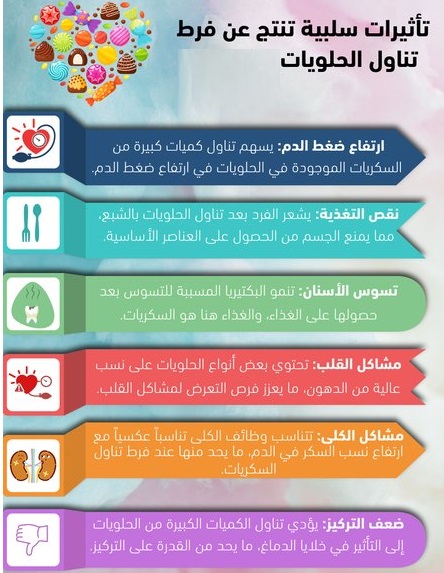 تأثيرات سلبية تنتج عن فرط تناول الحلويات

ارتفاع ضغط الدم: يسهم تناول كميات كبيرة من السكريات الموجودة في الحلويات في ارتفاع ضغط الدم.

نقص التغذية: يشعر الفرد بعد تناول الحلويات بالشبع، مما يمنع الجسم من الحصول على العناصر الأساسية.

تسوس الأسنان: تنمو البكتيريا المسببة للتسوس بعد حصولها على الغذاء، والغذاء هنا هو السكريات.

مشاكل القلب: تحتوي بعض أنواع الحلويات على نسب عالية من الدهون، ما يعزز فرص التعرض لمشاكل القلب.

مشاكل الكلى: تتناسب وظائف الكلى تناسباً عكسياً مع ارتفاع نسب السكر في الدم، ما يحد منها عند فرط تناول السكريات.

ضعف التركيز: يؤدي تناول الكميات الكبيرة من الحلويات إلى التأثير في خلايا الدماغ، ما يحد من القدرة على التركيز.